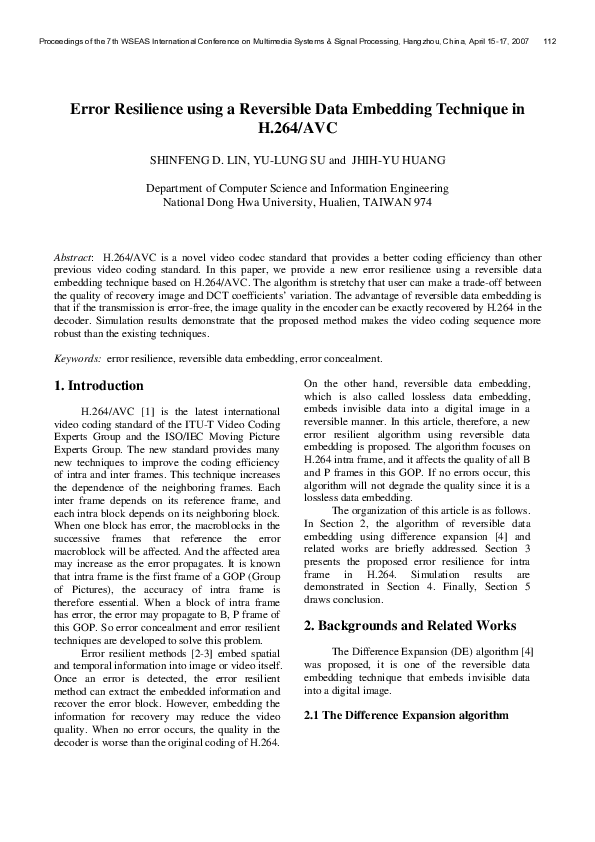 Proceedings of the 7th WSEAS International Conference on Multimedia Systems & Signal Processing, Hangzhou, China, April 15-17, 2007 112

Error Resilience using a Reversible Data Embedding Technique in H.264/AVC

SHINFENG D. LIN, YU-LUNG SU and JHIH-YU HUANG

Department of Computer Science and Information Engineering
National Dong Hwa University, Hualien, TAIWAN 974

Abstract: H.264/AVC is a novel video codec standard that provides a better coding efficiency than other previous video coding standard. In this paper, we provide a new error resilience using a reversible data embedding technique based on H.264/AVC. The algorithm is stretchy that user can make a trade-off between the quality of recovery image and DCT coefficients' variation. The advantage of reversible data embedding is that if the transmission is error-free, the image quality in the encoder can be exactly recovered by H.264 in the decoder. Simulation results demonstrate that the proposed method makes the video coding sequence more robust than the existing techniques.

Keywords: error resilience, reversible data embedding, error concealment.

1. Introduction

H.264/AVC [1] is the latest international video coding standard of the ITU-T Video Coding Experts Group and the ISO/IEC Moving Picture Experts Group. The new standard provides many new techniques to improve the coding efficiency of intra and inter frames. This technique increases the dependence of the neighboring frames. Each inter frame depends on its reference frame, and each intra block depends on its neighboring block. When one block has error, the macroblocks in the successive frames that reference the error macroblock will be affected. And the affected area may increase as the error propagates. It is known that intra frame is the first frame of a GOP (Group of Pictures), the accuracy of intra frame is therefore essential. When a block of intra frame has error, the error may propagate to B, P frame of this GOP. So error concealment and error resilient techniques are developed to solve this problem.

Error resilient methods [2-3] embed spatial and temporal information into image or video itself. Once an error is detected, the error resilient method can extract the embedded information and recover the error block. However, embedding the information for recovery may reduce the video quality. When no error occurs, the quality in the decoder is worse than the original coding of H.264.

On the other hand, reversible data embedding, which is also called lossless data embedding, embeds invisible data into a digital image in a reversible manner. In this article, therefore, a new error resilient algorithm using reversible data embedding is proposed. The algorithm focuses on H.264 intra frame, and it affects the quality of all B and P frames in this GOP. If no errors occur, this algorithm will not degrade the quality since it is a lossless data embedding.

The organization of this article is as follows. In Section 2, the algorithm of reversible data embedding using difference expansion [4] and related works are briefly addressed. Section 3 presents the proposed error resilience for intra frame in H.264. Simulation results are demonstrated in Section 4. Finally, Section 5 draws conclusion.

2. Backgrounds and Related Works

The Difference Expansion (DE) algorithm [4] was proposed, it is one of the reversible data embedding technique that embeds invisible data into a digital image.

2.1 The Difference Expansion algorithm